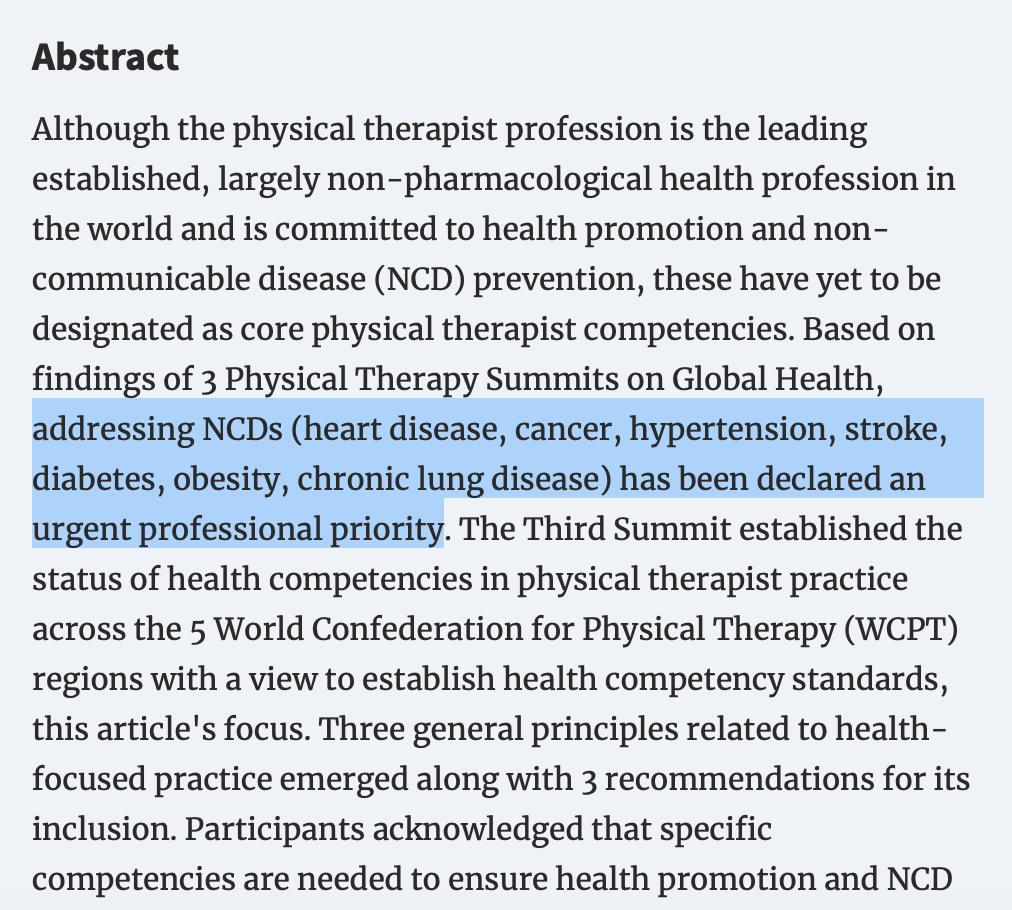 Abstract

Although the physical therapist profession is the leading established, largely non-pharmacological health profession in the world and is committed to health promotion and non-communicable disease (NCD) prevention, these have yet to be designated as core physical therapist competencies. Based on findings of 3 Physical Therapy Summits on Global Health, addressing NCDs (heart disease, cancer, hypertension, stroke, diabetes, obesity, chronic lung disease) has been declared an urgent professional priority. The Third Summit established the status of health competencies in physical therapist practice across the 5 World Confederation for Physical Therapy (WCPT) regions with a view to establish health competency standards, this article's focus. Three general principles related to health-focused practice emerged along with 3 recommendations for its inclusion. Participants acknowledged that specific competencies are needed to ensure health promotion and NCD